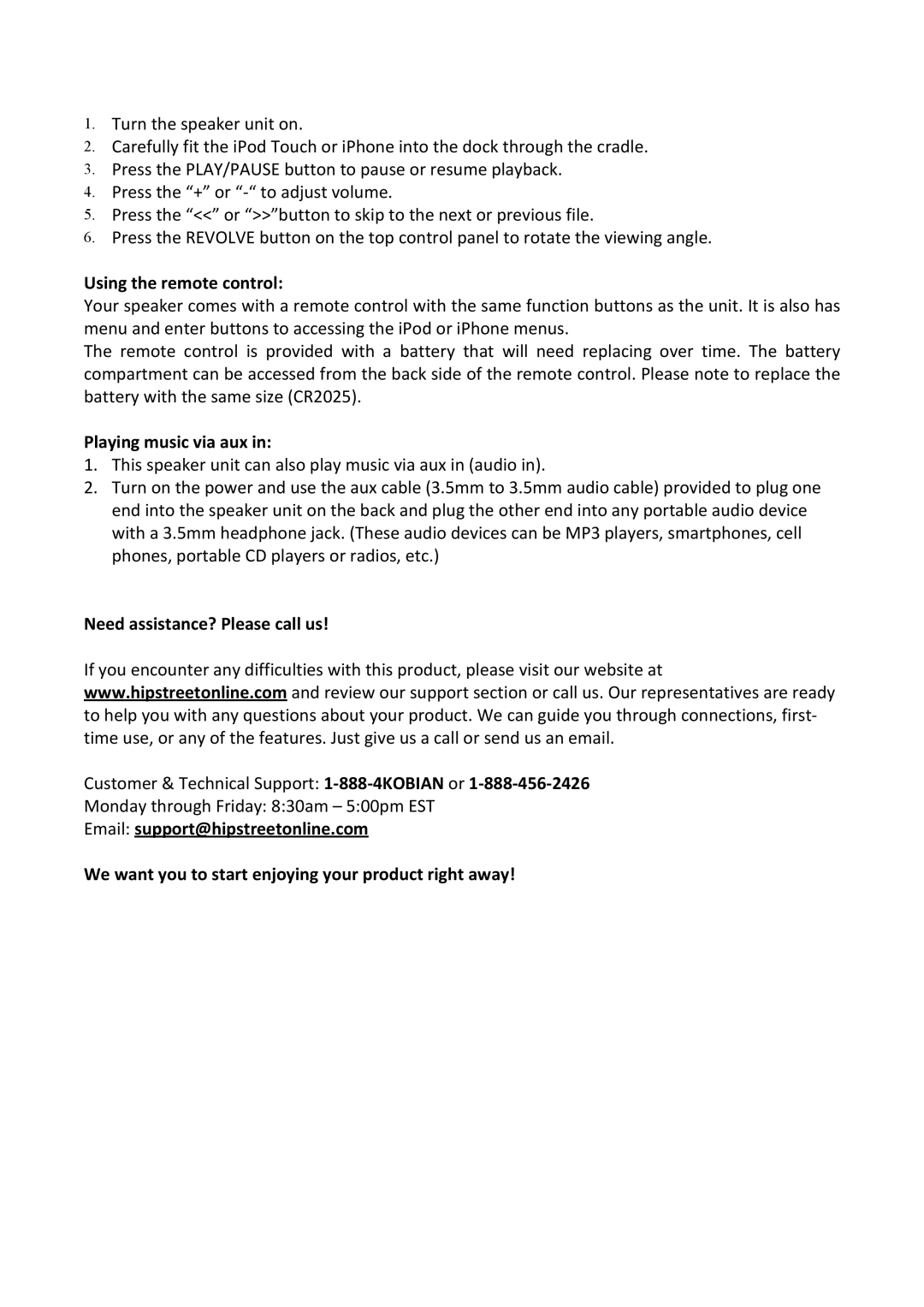 1. Turn the speaker unit on.
2. Carefully fit the iPod Touch or iPhone into the dock through the cradle.
3. Press the PLAY/PAUSE button to pause or resume playback.
4. Press the “+” or “-“ to adjust volume.
5. Press the “<<” or “>>”button to skip to the next or previous file.
6. Press the REVOLVE button on the top control panel to rotate the viewing angle.

Using the remote control:
Your speaker comes with a remote control with the same function buttons as the unit. It is also has menu and enter buttons to accessing the iPod or iPhone menus.
The remote control is provided with a battery that will need replacing over time. The battery compartment can be accessed from the back side of the remote control. Please note to replace the battery with the same size (CR2025).

Playing music via aux in:
1. This speaker unit can also play music via aux in (audio in).
2. Turn on the power and use the aux cable (3.5mm to 3.5mm audio cable) provided to plug one end into the speaker unit on the back and plug the other end into any portable audio device with a 3.5mm headphone jack. (These audio devices can be MP3 players, smartphones, cell phones, portable CD players or radios, etc.)

Need assistance? Please call us!

If you encounter any difficulties with this product, please visit our website at www.hipstreetonline.com and review our support section or call us. Our representatives are ready to help you with any questions about your product. We can guide you through connections, first-time use, or any of the features. Just give us a call or send us an email.

Customer & Technical Support: 1-888-4KOBIAN or 1-888-456-2426
Monday through Friday: 8:30am – 5:00pm EST
Email: support@hipstreetonline.com

We want you to start enjoying your product right away!